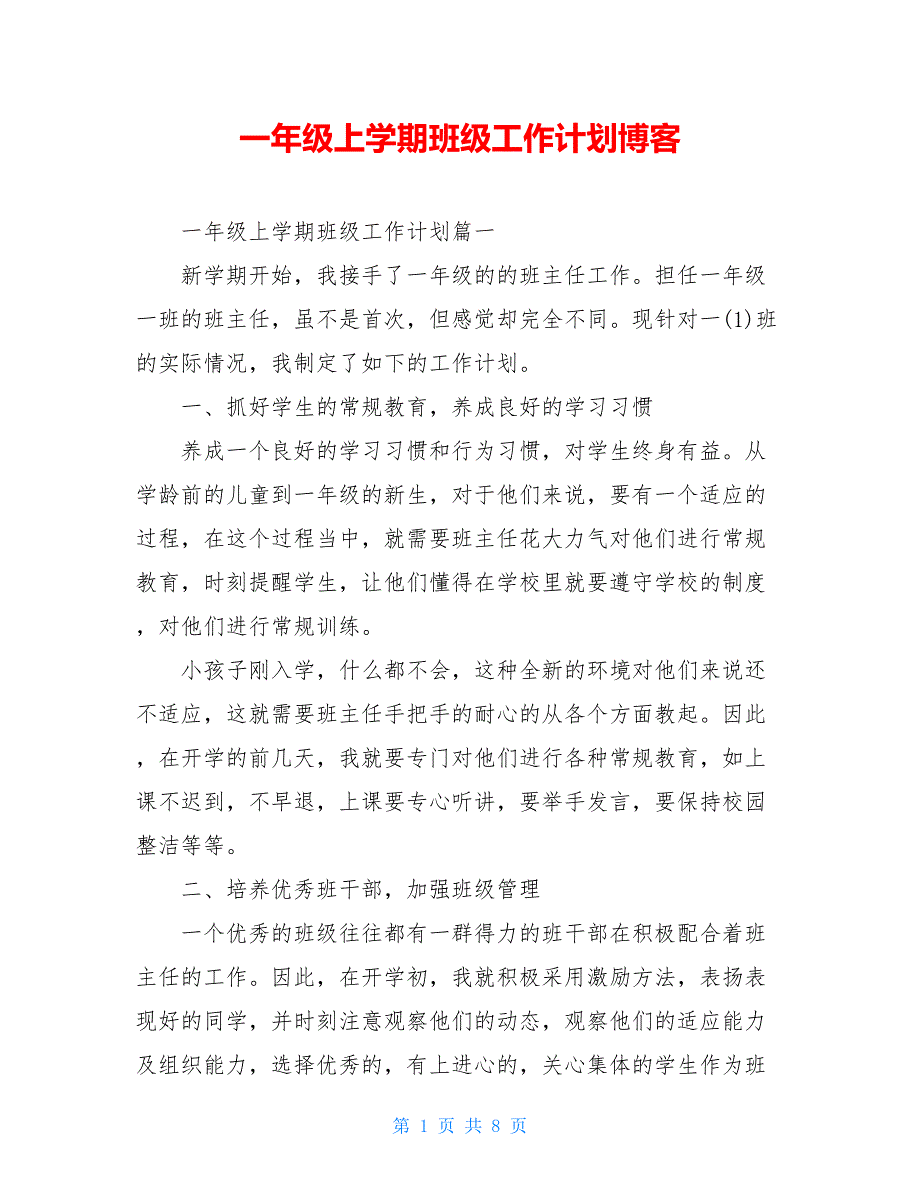 一年级上学期班级工作计划博客

一年级上学期班级工作计划篇一

新学期开始，我接手了一年级的的班主任工作。担任一年级一班的班主任，虽不是首次，但感觉却完全不同。现针对一(1)班的实际情况，我制定了如下的工作计划。

一、抓好学生的常规教育，养成良好的学习习惯

养成一个良好的学习习惯和行为习惯，对学生终身有益。从学龄前的儿童到一年级的新生，对于他们来说，要有一个适应的过程，在这个过程当中，就需要班主任花大力气对他们进行常规教育，时刻提醒学生，让他们懂得在学校里就要遵守学校的制度，对他们进行常规训练。

小孩子刚入学，什么都不会，这种全新的环境对他们来说还不适应，这就需要班主任手把手的耐心的从各个方面教起。因此，在开学的前几天，我就要专门对他们进行各种常规教育，如上课不迟到，不早退，上课要专心听讲，要举手发言，要保持校园整洁等等。

二、培养优秀班干部，加强班级管理

一个优秀的班级往往都有一群得力的班干部在积极配合着班主任的工作。因此，在开学初，我就积极采用激励方法，表扬表现好的同学，并时刻注意观察他们的动态，观察他们的适应能力及组织能力，选择优秀的，有上进心的，关心集体的学生作为班

第 1 页 共 8 页